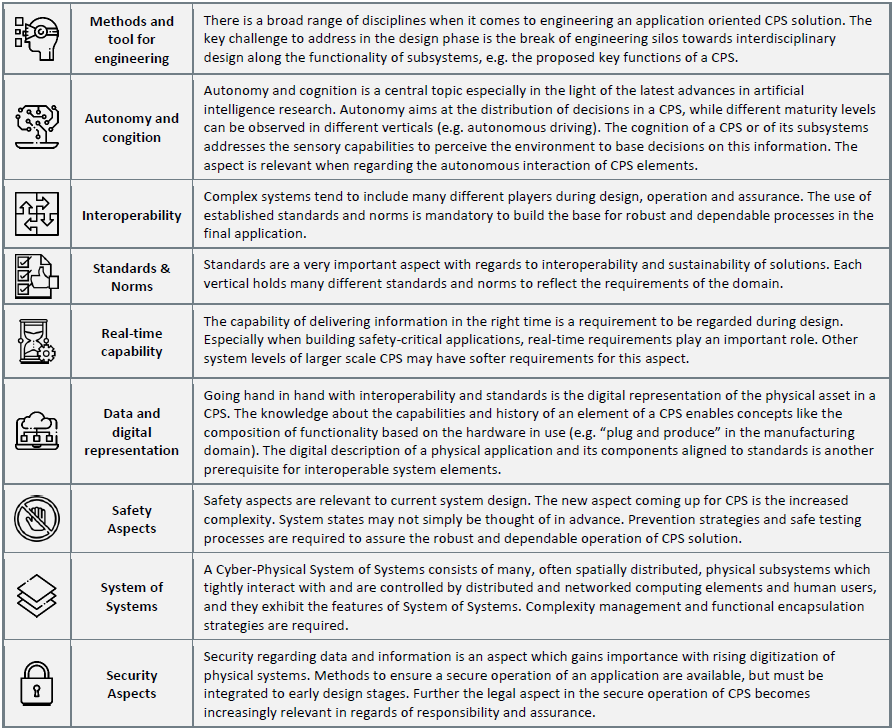 | | | |
|---|---|---|
| | Methods and tool for engineering | There is a broad range of disciplines when it comes to engineering an application oriented CPS solution. The key challenge to address in the design phase is the break of engineering silos towards interdisciplinary design along the functionality of subsystems, e.g. the proposed key functions of a CPS. |
| | Autonomy and congition | Autonomy and cognition is a central topic especially in the light of the latest advances in artificial intelligence research. Autonomy aims at the distribution of decisions in a CPS, while different maturity levels can be observed in different verticals (e.g. autonomous driving). The cognition of a CPS or of its subsystems addresses the sensory capabilities to perceive the environment to base decisions on this information. The aspect is relevant when regarding the autonomous interaction of CPS elements. |
| | Interoperability | Complex systems tend to include many different players during design, operation and assurance. The use of established standards and norms is mandatory to build the base for robust and dependable processes in the final application. |
| | Standards & Norms | Standards are a very important aspect with regards to interoperability and sustainability of solutions. Each vertical holds many different standards and norms to reflect the requirements of the domain. |
| | Real-time capability | The capability of delivering information in the right time is a requirement to be regarded during design. Especially when building safety-critical applications, real-time requirements play an important role. Other system levels of larger scale CPS may have softer requirements for this aspect. |
| | Data and digital representation | Going hand in hand with interoperability and standards is the digital representation of the physical asset in a CPS. The knowledge about the capabilities and history of an element of a CPS enables concepts like the composition of functionality based on the hardware in use (e.g. “plug and produce” in the manufacturing domain). The digital description of a physical application and its components aligned to standards is another prerequisite for interoperable system elements. |
| | Safety Aspects | Safety aspects are relevant to current system design. The new aspect coming up for CPS is the increased complexity. System states may not simply be thought of in advance. Prevention strategies and safe testing processes are required to assure the robust and dependable operation of CPS solution. |
| | System of Systems | A Cyber-Physical System of Systems consists of many, often spatially distributed, physical subsystems which tightly interact with and are controlled by distributed and networked computing elements and human users, and they exhibit the features of System of Systems. Complexity management and functional encapsulation strategies are required. |
| | Security Aspects | Security regarding data and information is an aspect which gains importance with rising digitization of physical systems. Methods to ensure a secure operation of an application are available, but must be integrated to early design stages. Further the legal aspect in the secure operation of CPS becomes increasingly relevant in regards of responsibility and assurance. |